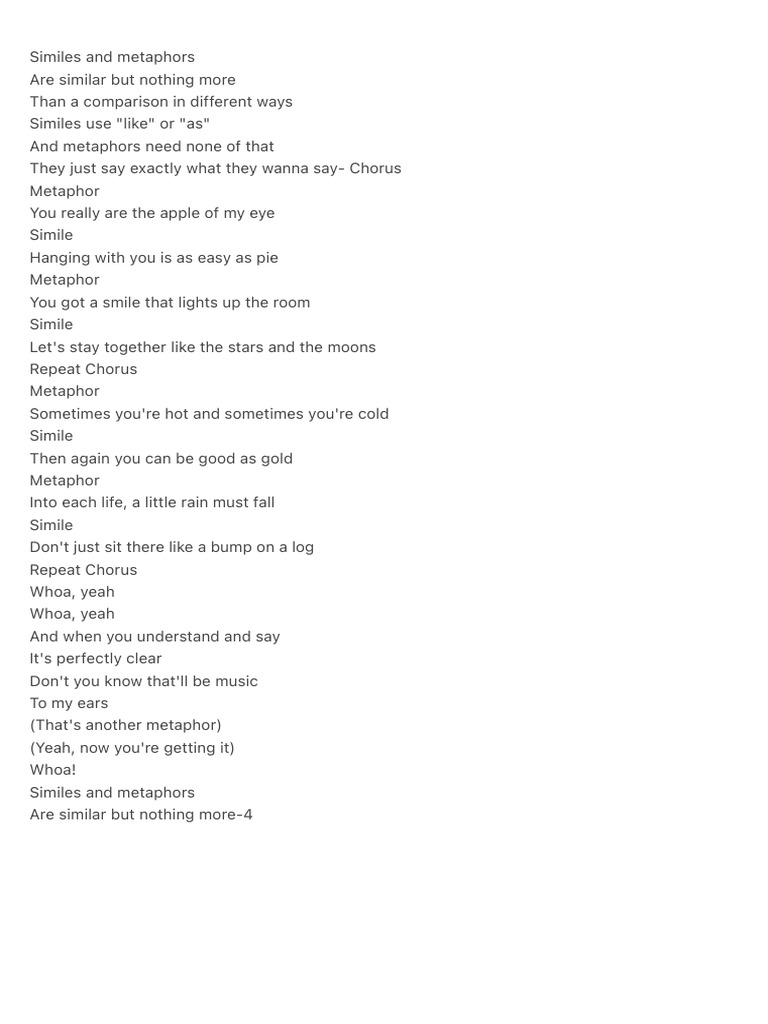 Similes and metaphors
Are similar but nothing more
Than a comparison in different ways
Similes use "like" or "as"
And metaphors need none of that
They just say exactly what they wanna say- Chorus
Metaphor
You really are the apple of my eye
Simile
Hanging with you is as easy as pie
Metaphor
You got a smile that lights up the room
Simile
Let's stay together like the stars and the moons
Repeat Chorus
Metaphor
Sometimes you're hot and sometimes you're cold
Simile
Then again you can be good as gold
Metaphor
Into each life, a little rain must fall
Simile
Don't just sit there like a bump on a log
Repeat Chorus
Whoa, yeah
Whoa, yeah
And when you understand and say
It's perfectly clear
Don't you know that'll be music
To my ears
(That's another metaphor)
(Yeah, now you're getting it)
Whoa!
Similes and metaphors
Are similar but nothing more-4